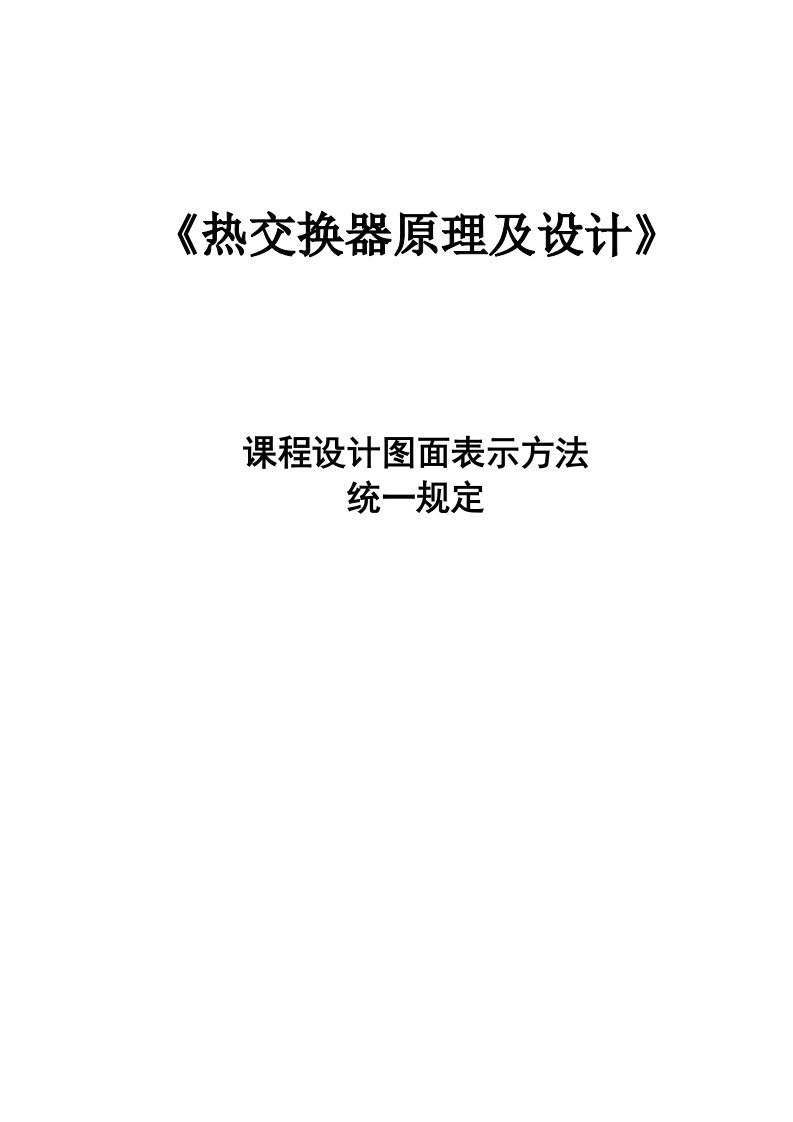 《热交换器原理及设计》

课程设计图面表示方法
统一规定